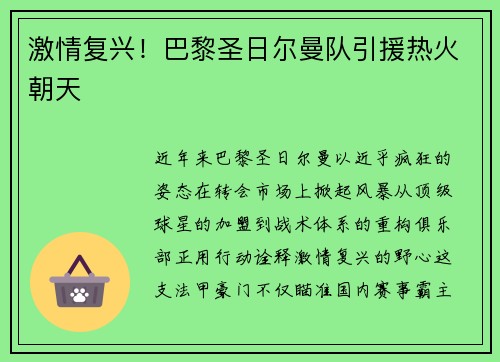 激情复兴！巴黎圣日尔曼队引援热火朝天

近年来巴黎圣日尔曼以近乎疯狂的姿态在转会市场上掀起风暴从顶级球星的加盟到战术体系的重构俱乐部正用行动诠释激情复兴的野心这支法甲豪门不仅瞄准国内赛事霸主